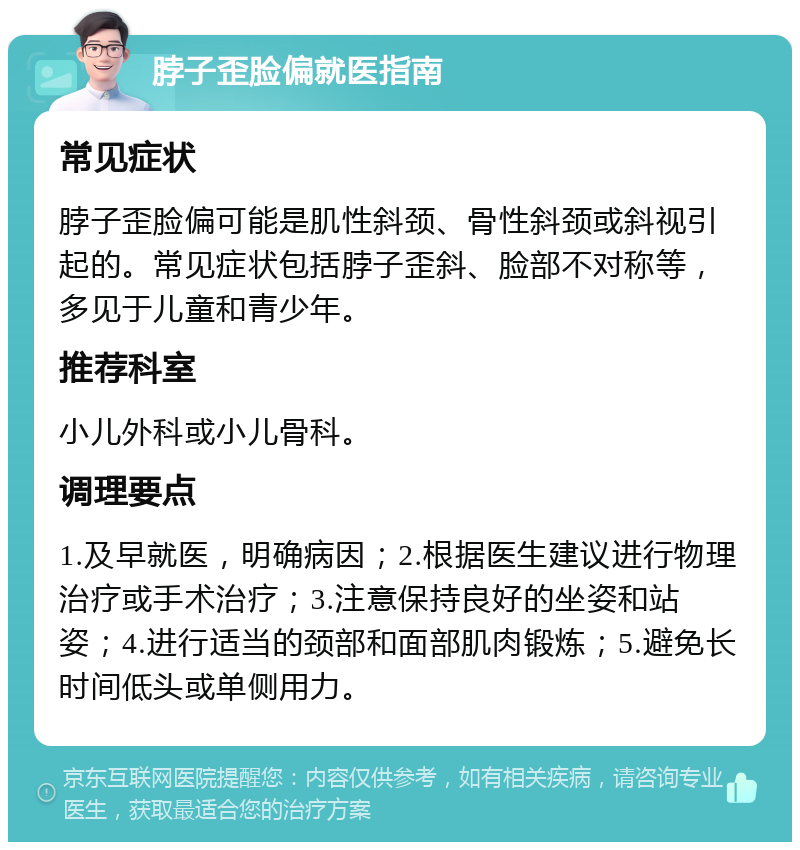 脖子歪脸偏就医指南

常见症状

脖子歪脸偏可能是肌性斜颈、骨性斜颈或斜视引起的。常见症状包括脖子歪斜、脸部不对称等，多见于儿童和青少年。

推荐科室

小儿外科或小儿骨科。

调理要点

1.及早就医，明确病因；2.根据医生建议进行物理治疗或手术治疗；3.注意保持良好的坐姿和站姿；4.进行适当的颈部和面部肌肉锻炼；5.避免长时间低头或单侧用力。

京东互联网医院提醒您：内容仅供参考，如有相关疾病，请咨询专业医生，获取最适合您的治疗方案